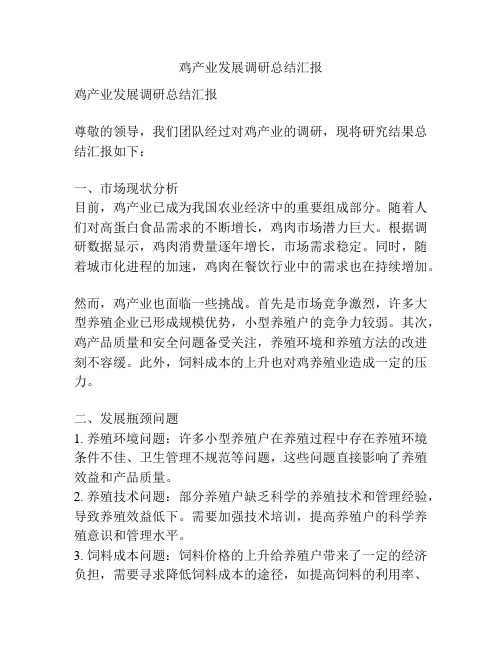 鸡产业发展调研总结汇报

鸡产业发展调研总结汇报

尊敬的领导，我们团队经过对鸡产业的调研，现将研究结果总结汇报如下：

一、市场现状分析
目前，鸡产业已成为我国农业经济中的重要组成部分。随着人们对高蛋白食品需求的不断增长，鸡肉市场潜力巨大。根据调研数据显示，鸡肉消费量逐年增长，市场需求稳定。同时，随着城市化进程的加速，鸡肉在餐饮行业中的需求也在持续增加。

然而，鸡产业也面临一些挑战。首先是市场竞争激烈，许多大型养殖企业已形成规模优势，小型养殖户的竞争力较弱。其次，鸡产品质量和安全问题备受关注，养殖环境和养殖方法的改进刻不容缓。此外，饲料成本的上升也对鸡养殖业造成一定的压力。

二、发展瓶颈问题
1. 养殖环境问题：许多小型养殖户在养殖过程中存在养殖环境条件不佳、卫生管理不规范等问题，这些问题直接影响了养殖效益和产品质量。
2. 养殖技术问题：部分养殖户缺乏科学的养殖技术和管理经验，导致养殖效益低下。需要加强技术培训，提高养殖户的科学养殖意识和管理水平。
3. 饲料成本问题：饲料价格的上升给养殖户带来了一定的经济负担，需要寻求降低饲料成本的途径，如提高饲料的利用率、